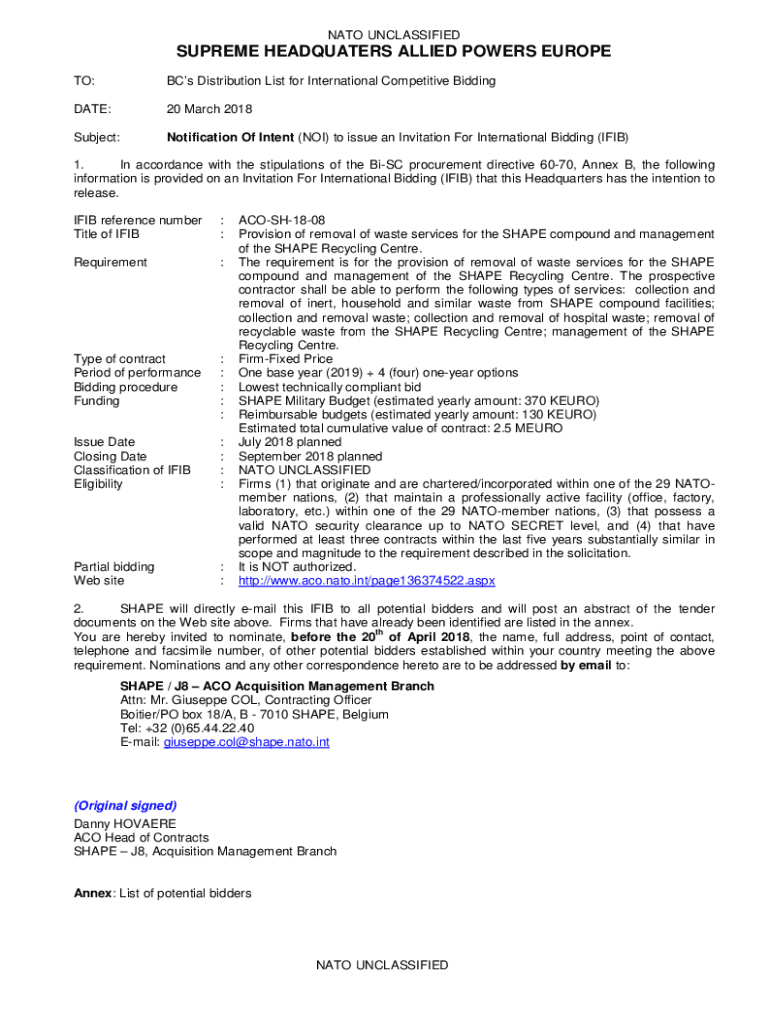 NATO UNCLASSIFIED

SUPREME HEADQUATERS ALLIED POWERS EUROPE

TO: BC's Distribution List for International Competitive Bidding

DATE: 20 March 2018

Subject: Notification Of Intent (NOI) to issue an Invitation For International Bidding (IFIB)

1. In accordance with the stipulations of the Bi-SC procurement directive 60-70, Annex B, the following information is provided on an Invitation For International Bidding (IFIB) that this Headquarters has the intention to release.

IFIB reference number : ACO-SH-18-08
Title of IFIB : Provision of removal of waste services for the SHAPE compound and management of the SHAPE Recycling Centre.
Requirement : The requirement is for the provision of removal of waste services for the SHAPE compound and management of the SHAPE Recycling Centre. The prospective contractor shall be able to perform the following types of services: collection and removal of inert, household and similar waste from SHAPE compound facilities; collection and removal waste; collection and removal of hospital waste; removal of recyclable waste from the SHAPE Recycling Centre; management of the SHAPE Recycling Centre.
Type of contract : Firm-Fixed Price
Period of performance : One base year (2019) + 4 (four) one-year options
Bidding procedure : Lowest technically compliant bid
Funding : SHAPE Military Budget (estimated yearly amount: 370 KEURO)
: Reimbursable budgets (estimated yearly amount: 130 KEURO)
Estimated total cumulative value of contract: 2.5 MEURO
Issue Date : July 2018 planned
Closing Date : September 2018 planned
Classification of IFIB : NATO UNCLASSIFIED
Eligibility : Firms (1) that originate and are chartered/incorporated within one of the 29 NATO-member nations, (2) that maintain a professionally active facility (office, factory, laboratory, etc.) within one of the 29 NATO-member nations, (3) that possess a valid NATO security clearance up to NATO SECRET level, and (4) that have performed at least three contracts within the last five years substantially similar in scope and magnitude to the requirement described in the solicitation.
Partial bidding : It is NOT authorized.
Web site : http://www.aco.nato.int/page136374522.aspx

2. SHAPE will directly e-mail this IFIB to all potential bidders and will post an abstract of the tender documents on the Web site above. Firms that have already been identified are listed in the annex.
You are hereby invited to nominate, before the 20$^{th}$ of April 2018, the name, full address, point of contact, telephone and facsimile number, of other potential bidders established within your country meeting the above requirement. Nominations and any other correspondence hereto are to be addressed by email to:

SHAPE / J8 – ACO Acquisition Management Branch
Attn: Mr. Giuseppe COL, Contracting Officer
Boitier/PO box 18/A, B - 7010 SHAPE, Belgium
Tel: +32 (0)65.44.22.40
E-mail: giuseppe.col@shape.nato.int

(Original signed)
Danny HOVAERE
ACO Head of Contracts
SHAPE – J8, Acquisition Management Branch

Annex: List of potential bidders

NATO UNCLASSIFIED